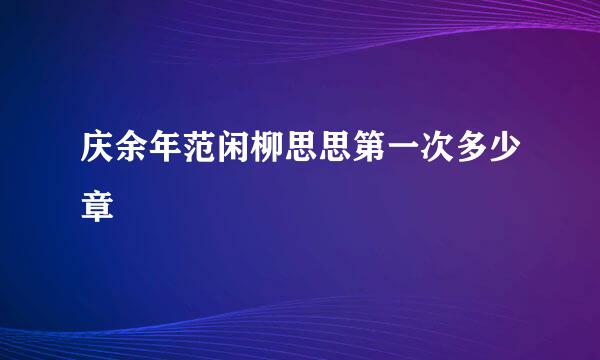 庆余年范闲柳思思第一次多少章